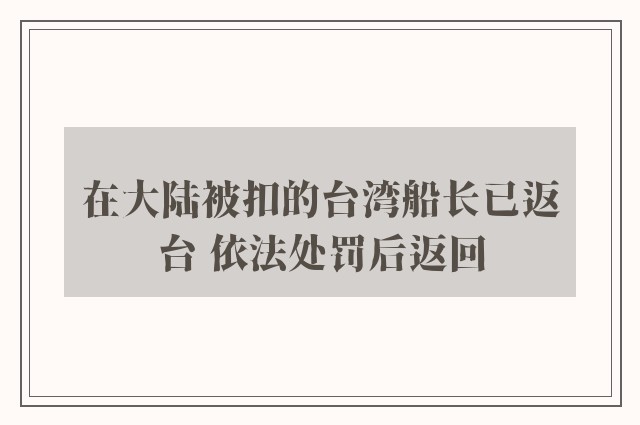 在大陆被扣的台湾船长已返台 依法处罚后返回